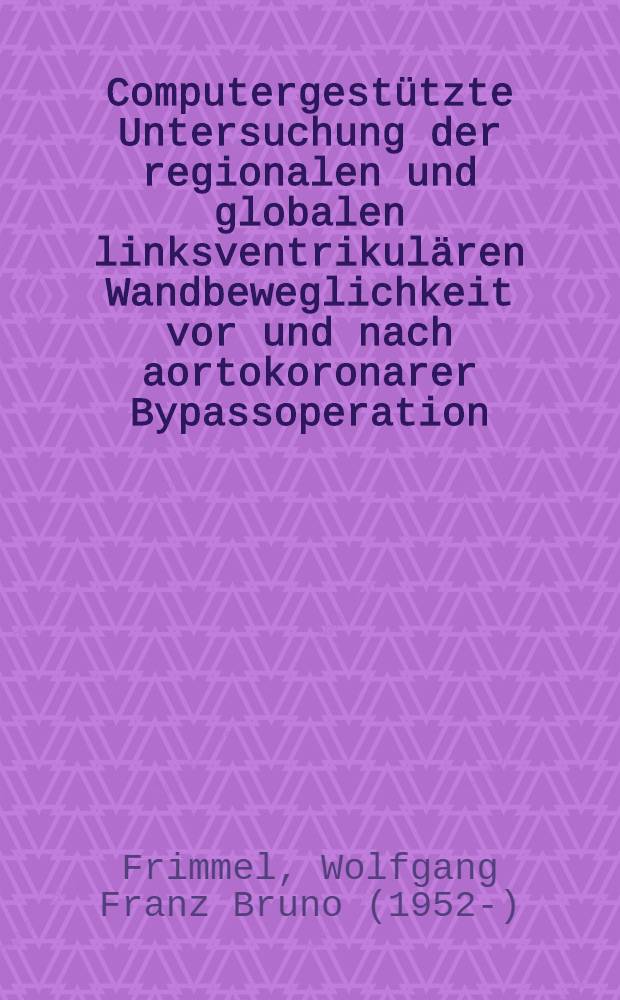 Computergestützte Untersuchung der regionalen und globalen linksventrikulären Wandbeweglichkeit vor und nach aortokoronarer Bypassoperation

Frimmel, Wolfgang Franz Bruno (1952-)